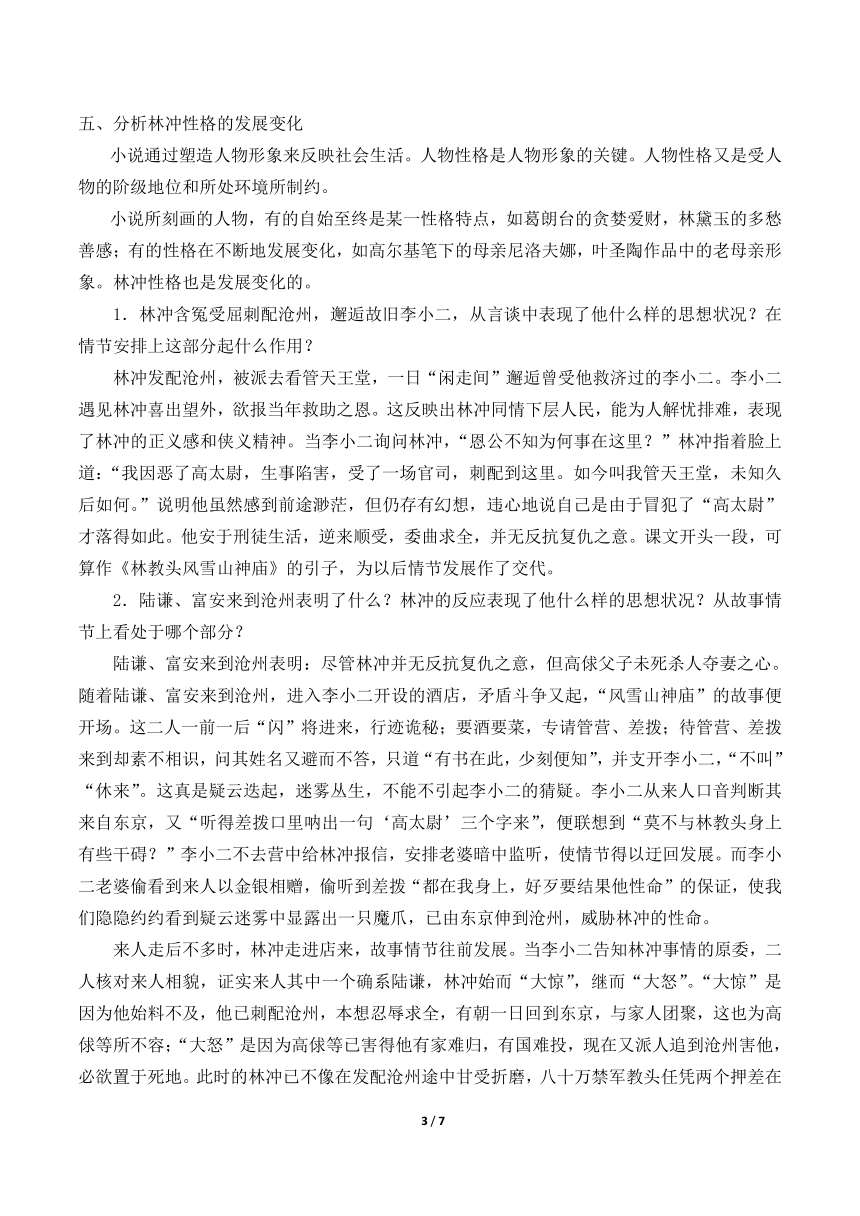 五、分析林冲性格的发展变化

小说通过塑造人物形象来反映社会生活。人物性格是人物形象的关键。人物性格又是受人物的阶级地位和所处环境所制约。

小说所刻画的人物，有的自始至终是某一性格特点，如葛朗台的贪婪爱财，林黛玉的多愁善感；有的性格在不断地发展变化，如高尔基笔下的母亲尼洛夫娜，叶圣陶作品中的老母亲形象。林冲性格也是发展变化的。

1．林冲含冤受屈刺配沧州，邂逅故旧李小二，从言谈中表现了他什么样的思想状况？在情节安排上这部分起什么作用？

林冲发配沧州，被派去看管天王堂，一日“闲走间”邂逅曾受他救济过的李小二。李小二遇见林冲喜出望外，欲报当年救助之恩。这反映出林冲同情下层人民，能为人解忧排难，表现了林冲的正义感和侠义精神。当李小二询问林冲，“恩公不知为何事在这里？”林冲指着脸上道：“我因恶了高太尉，生事陷害，受了一场官司，刺配到这里。如今叫我管天王堂，未知久后如何。”说明他虽然感到前途渺茫，但仍存有幻想，违心地说自己是由于冒犯了“高太尉”才落得如此。他安于刑徒生活，逆来顺受，委曲求全，并无反抗复仇之意。课文开头一段，可算作《林教头风雪山神庙》的引子，为以后情节发展作了交代。

2．陆谦、富安来到沧州表明了什么？林冲的反应表现了他什么样的思想状况？从故事情节上看处于哪个部分？

陆谦、富安来到沧州表明：尽管林冲并无反抗复仇之意，但高俅父子未死杀人夺妻之心。随着陆谦、富安来到沧州，进入李小二开设的酒店，矛盾斗争又起，“风雪山神庙”的故事便开场。这二人一前一后“闪”将进来，行迹诡秘；要酒要菜，专请管营、差拨；待管营、差拨来到却素不相识，问其姓名又避而不答，只道“有书在此，少刻便知”，并支开李小二，“不叫”“休来”。这真是疑云迭起，迷雾丛生，不能不引起李小二的猜疑。李小二从来人口音判断其来自东京，又“听得差拨口里呐出一句‘高太尉’三个字来”，便联想到“莫不与林教头身上有些干碍？”李小二不去营中给林冲报信，安排老婆暗中监听，使情节得以迂回发展。而李小二老婆偷看到来人以金银相赠，偷听到差拨“都在我身上，好歹要结果他性命”的保证，使我们隐隐约约看到疑云迷雾中显露出一只魔爪，已由东京伸到沧州，威胁林冲的性命。

来人走后不多时，林冲走进店来，故事情节往前发展。当李小二告知林冲事情的原委，二人核对来人相貌，证实来人其中一个确系陆谦，林冲始而“大惊”，继而“大怒”。“大惊”是因为他始料不及，他已刺配沧州，本想忍辱求全，有朝一日回到东京，与家人团聚，这也为高俅等所不容；“大怒”是因为高俅等已害得他有家难归，有国难投，现在又派人追到沧州害他，必欲置于死地。此时的林冲已不像在发配沧州途中甘受折磨，八十万禁军教头任凭两个押差在

3 / 7